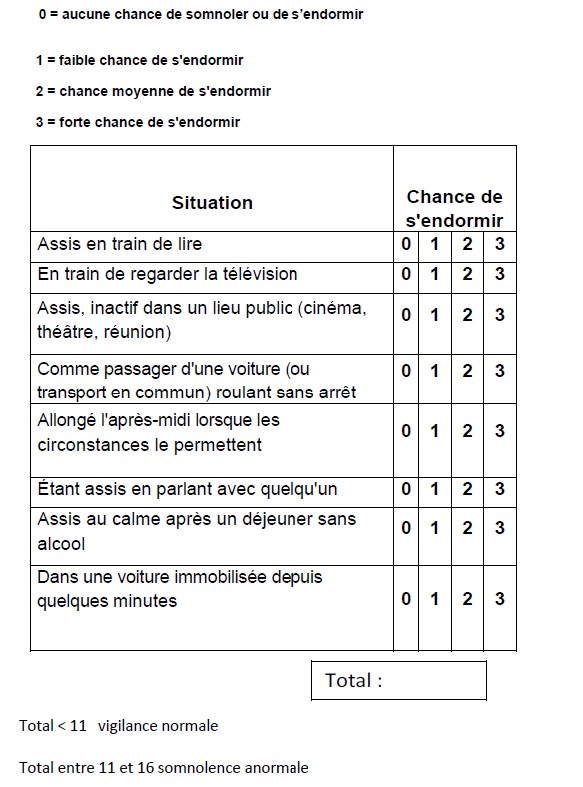 0 = aucune chance de somnoler ou de s'endormir

1 = faible chance de s'endormir

2 = chance moyenne de s'endormir

3 = forte chance de s'endormir

| Situation | Chance de s'endormir | | | |
|---|---|---|---|---|
| Assis en train de lire | 0 | 1 | 2 | 3 |
| En train de regarder la télévision | 0 | 1 | 2 | 3 |
| Assis, inactif dans un lieu public (cinéma, théâtre, réunion) | 0 | 1 | 2 | 3 |
| Comme passager d'une voiture (ou transport en commun) roulant sans arrêt | 0 | 1 | 2 | 3 |
| Allongé l'après-midi lorsque les circonstances le permettent | 0 | 1 | 2 | 3 |
| Étant assis en parlant avec quelqu'un | 0 | 1 | 2 | 3 |
| Assis au calme après un déjeuner sans alcool | 0 | 1 | 2 | 3 |
| Dans une voiture immobilisée depuis quelques minutes | 0 | 1 | 2 | 3 |

Total :

Total < 11 vigilance normale

Total entre 11 et 16 somnolence anormale